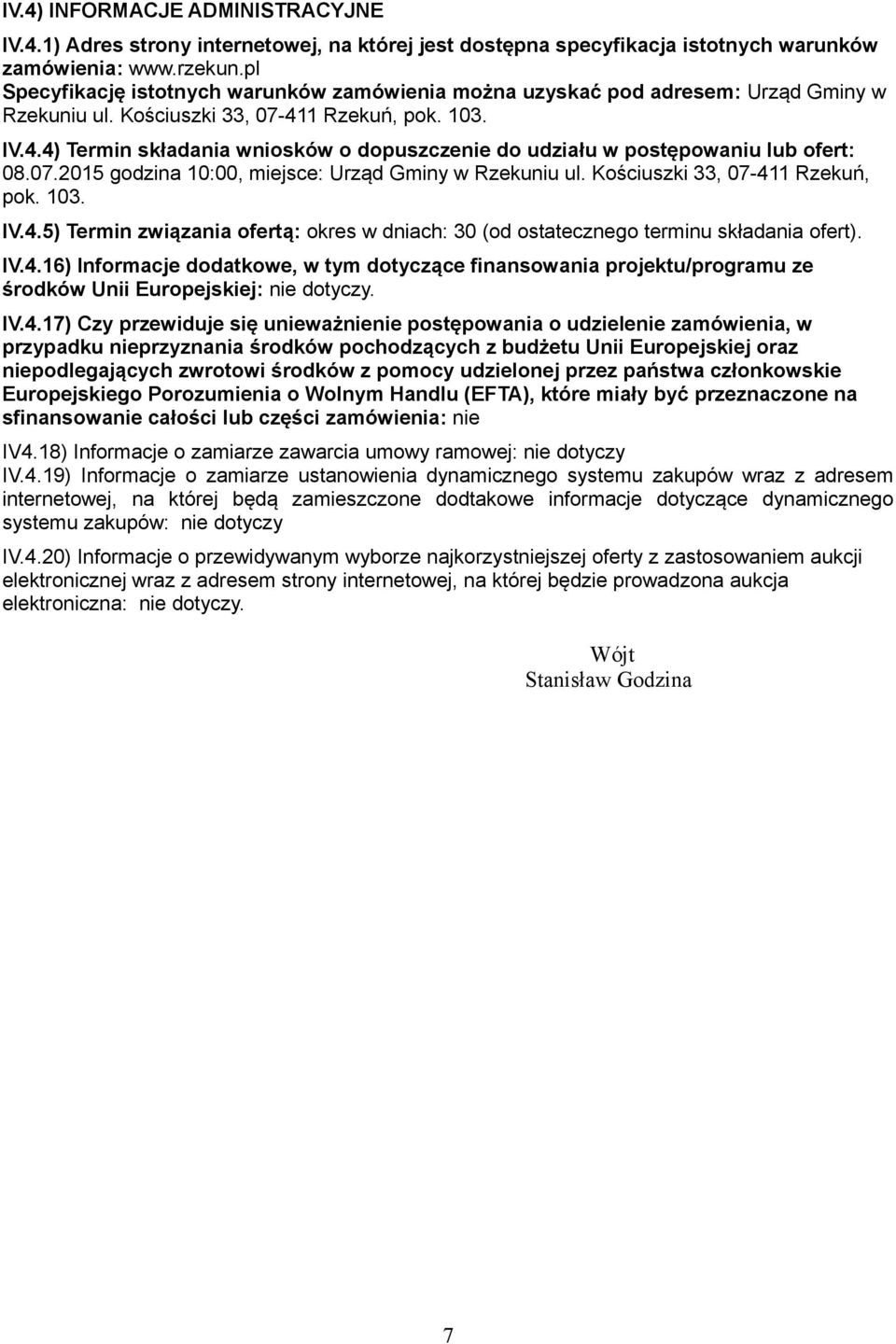 IV.4) INFORMACJE ADMINISTRACYJNE

IV.4.1) Adres strony internetowej, na której jest dostępna specyfikacja istotnych warunków zamówienia: www.rzekun.pl
Specyfikację istotnych warunków zamówienia można uzyskać pod adresem: Urząd Gminy w Rzekuniu ul. Kościuszki 33, 07-411 Rzekuń, pok. 103.

IV.4.4) Termin składania wniosków o dopuszczenie do udziału w postępowaniu lub ofert: 08.07.2015 godzina 10:00, miejsce: Urząd Gminy w Rzekuniu ul. Kościuszki 33, 07-411 Rzekuń, pok. 103.

IV.4.5) Termin związania ofertą: okres w dniach: 30 (od ostatecznego terminu składania ofert).

IV.4.16) Informacje dodatkowe, w tym dotyczące finansowania projektu/programu ze środków Unii Europejskiej: nie dotyczy.

IV.4.17) Czy przewiduje się unieważnienie postępowania o udzielenie zamówienia, w przypadku nieprzyznania środków pochodzących z budżetu Unii Europejskiej oraz niepodlegających zwrotowi środków z pomocy udzielonej przez państwa członkowskie Europejskiego Porozumienia o Wolnym Handlu (EFTA), które miały być przeznaczone na sfinansowanie całości lub części zamówienia: nie

IV4.18) Informacje o zamiarze zawarcia umowy ramowej: nie dotyczy
IV.4.19) Informacje o zamiarze ustanowienia dynamicznego systemu zakupów wraz z adresem internetowej, na której będą zamieszczone dodtakowe informacje dotyczące dynamicznego systemu zakupów: nie dotyczy

IV.4.20) Informacje o przewidywanym wyborze najkorzystniejszej oferty z zastosowaniem aukcji elektronicznej wraz z adresem strony internetowej, na której będzie prowadzona aukcja elektroniczna: nie dotyczy.

Wójt
Stanisław Godzina

7